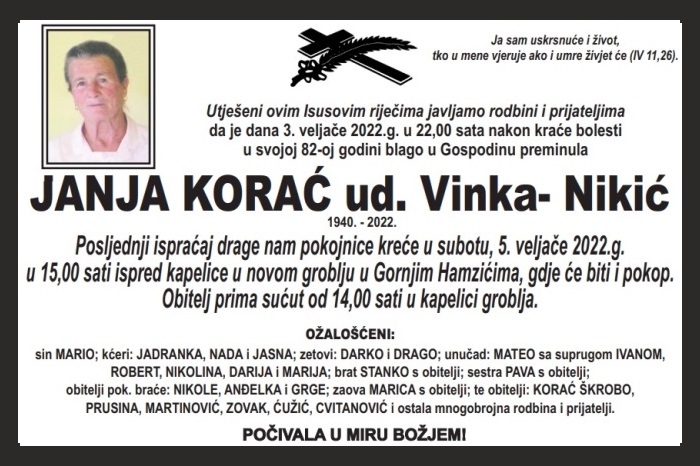 Ja sam uskrsnuće i život, tko u mene vjeruje ako i umre živjet će (IV 11,26).

Utješeni ovim Isusovim riječima javljamo rodbini i prijateljima da je dana 3. veljače 2022.g. u 22,00 sata nakon kraće bolesti u svojoj 82-oj godini blago u Gospodinu preminula

JANJA KORAĆ ud. Vinka- Nikić

1940. - 2022.

Posljednji ispraćaj drage nam pokojnice kreće u subotu, 5. veljače 2022.g. u 15,00 sati ispred kapelice u novom groblju u Gornjim Hamzićima, gdje će biti i pokop. Obitelj prima sućut od 14,00 sati u kapelici groblja.

OŽALOŠĆENI:

sin MARIO; kćeri: JADRANKA, NADA i JASNA; zetovi: DARKO i DRAGO; unučad: MATEO sa suprugom IVANOM, ROBERT, NIKOLINA, DARIJA i MARIJA; brat STANKO s obitelji; sestra PAVA s obitelji; obitelji pok. braće: NIKOLE, ANĐELKA i GRGE; zaova MARICA s obitelji; te obitelji: KORAĆ ŠKROBO, PRUSINA, MARTINOVIĆ, ZOVAK, ĆUŽIĆ, CVITANOVIĆ i ostala mnogobrojna rodbina i prijatelji.

POČIVALA U MIRU BOŽJEM!